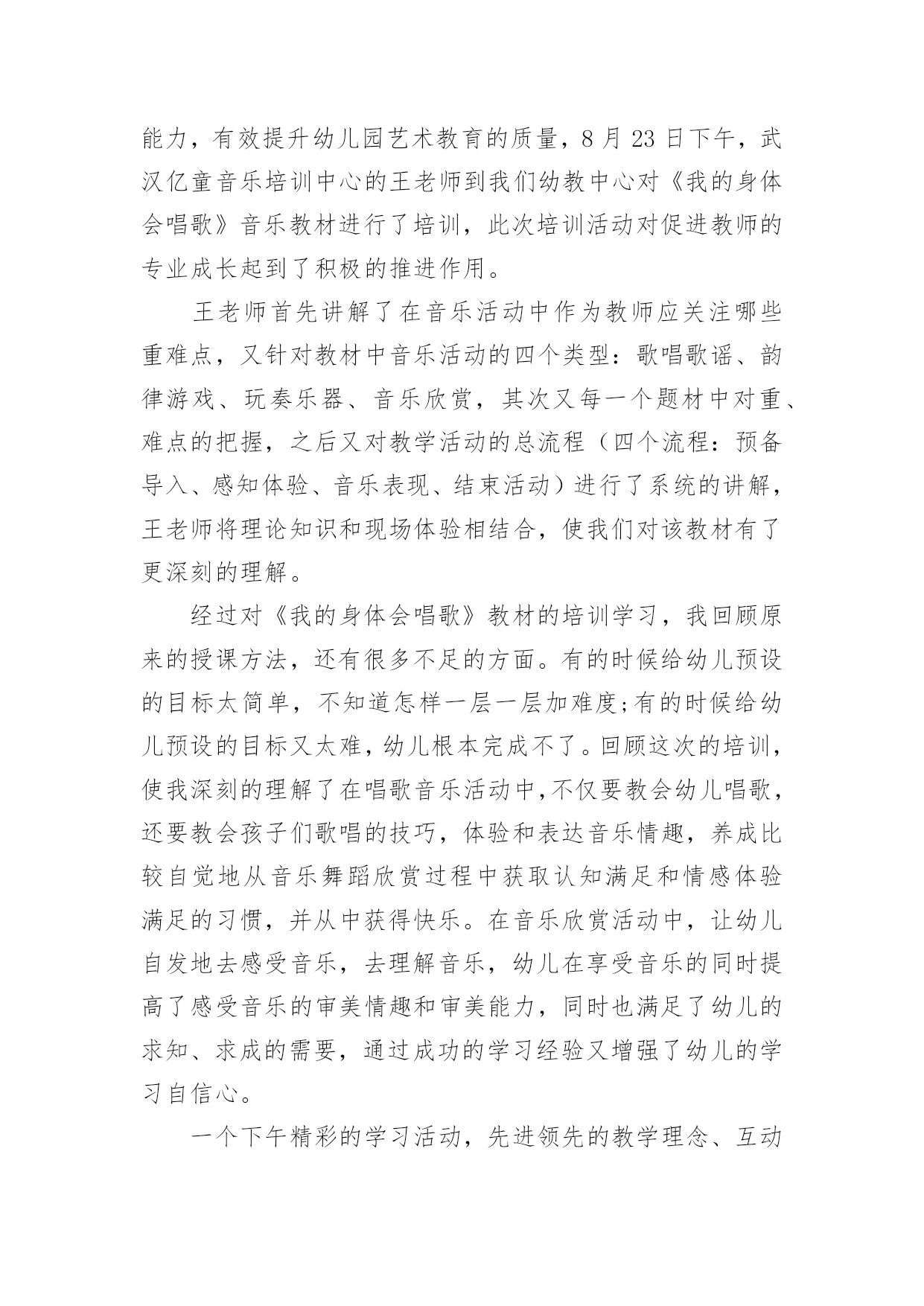 能力，有效提升幼儿园艺术教育的质量，8 月 23 日下午，武汉亿童音乐培训中心的王老师到我们幼教中心对《我的身体会唱歌》音乐教材进行了培训，此次培训活动对促进教师的专业成长起到了积极的推进作用。

王老师首先讲解了在音乐活动中作为教师应关注哪些重难点，又针对教材中音乐活动的四个类型：歌唱歌谣、韵律游戏、玩奏乐器、音乐欣赏，其次又每一个题材中对重、难点的把握，之后又对教学活动的总流程（四个流程：预备导入、感知体验、音乐表现、结束活动）进行了系统的讲解，王老师将理论知识和现场体验相结合，使我们对该教材有了更深刻的理解。

经过对《我的身体会唱歌》教材的培训学习，我回顾原来的授课方法，还有很多不足的方面。有的时候给幼儿预设的目标太简单，不知道怎样一层一层加难度;有的时候给幼儿预设的目标又太难，幼儿根本完成不了。回顾这次的培训，使我深刻的理解了在唱歌音乐活动中，不仅要教会幼儿唱歌，还要教会孩子们歌唱的技巧，体验和表达音乐情趣，养成比较自觉地从音乐舞蹈欣赏过程中获取认知满足和情感体验满足的习惯，并从中获得快乐。在音乐欣赏活动中，让幼儿自发地去感受音乐，去理解音乐，幼儿在享受音乐的同时提高了感受音乐的审美情趣和审美能力，同时也满足了幼儿的求知、求成的需要，通过成功的学习经验又增强了幼儿的学习自信心。

一个下午精彩的学习活动，先进领先的教学理念、互动